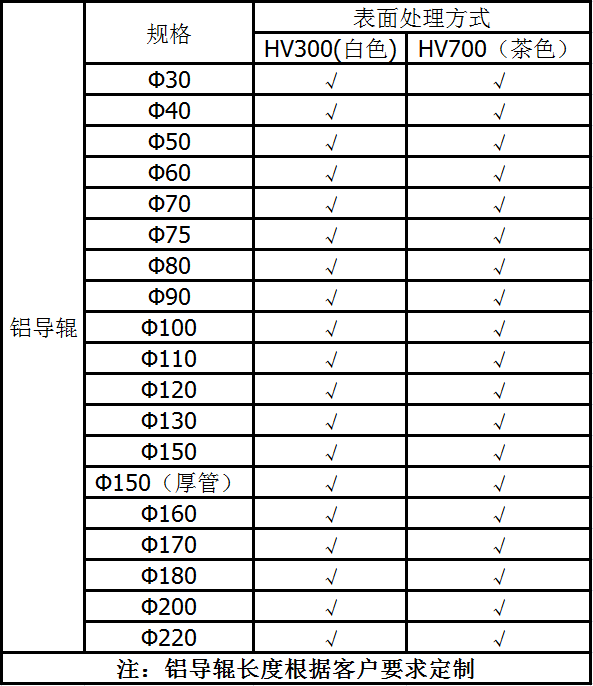 |  | 规格 | 表面处理方式 |  |
|---|---|---|---|
|  |  | HV300(白色) | HV700（茶色） |
| 铝导辊 | Φ30 | √ | √ |
|  | Φ40 | √ | √ |
|  | Φ50 | √ | √ |
|  | Φ60 | √ | √ |
|  | Φ70 | √ | √ |
|  | Φ75 | √ | √ |
|  | Φ80 | √ | √ |
|  | Φ90 | √ | √ |
|  | Φ100 | √ | √ |
|  | Φ110 | √ | √ |
|  | Φ120 | √ | √ |
|  | Φ130 | √ | √ |
|  | Φ150 | √ | √ |
|  | Φ150（厚管） | √ | √ |
|  | Φ160 | √ | √ |
|  | Φ170 | √ | √ |
|  | Φ180 | √ | √ |
|  | Φ200 | √ | √ |
|  | Φ220 | √ | √ |

注：铝导辊长度根据客户要求定制